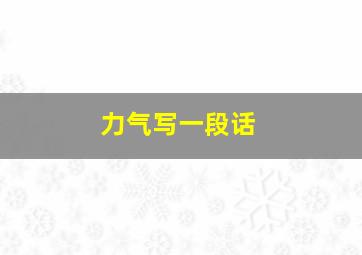 力气写一段话